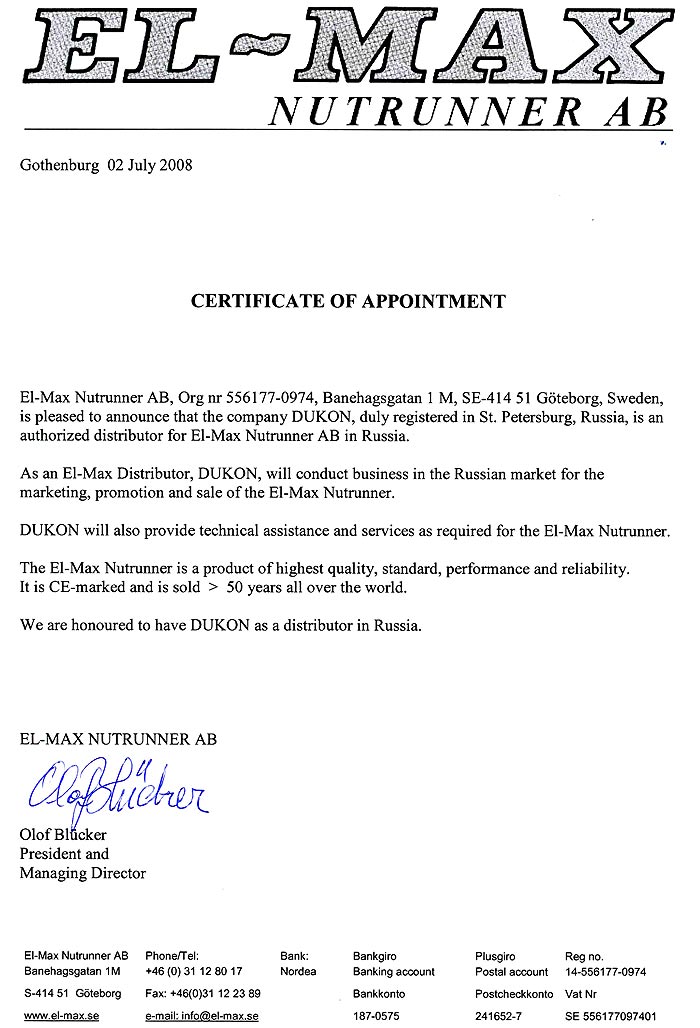 EL~MAX
NUTRUNNER AB

Gothenburg 02 July 2008

CERTIFICATE OF APPOINTMENT

El-Max Nutrunner AB, Org nr 556177-0974, Banehagsgatan 1 M, SE-414 51 Göteborg, Sweden, is pleased to announce that the company DUKON, duly registered in St. Petersburg, Russia, is an authorized distributor for El-Max Nutrunner AB in Russia.

As an El-Max Distributor, DUKON, will conduct business in the Russian market for the marketing, promotion and sale of the El-Max Nutrunner.

DUKON will also provide technical assistance and services as required for the El-Max Nutrunner.

The El-Max Nutrunner is a product of highest quality, standard, performance and reliability. It is CE-marked and is sold > 50 years all over the world.

We are honoured to have DUKON as a distributor in Russia.

EL-MAX NUTRUNNER AB

Olof Blücker

Olof Blücker
President and
Managing Director

El-Max Nutrunner AB
Banehagsgatan 1M
S-414 51 Göteborg
www.el-max.se

Phone/Tel:
+46 (0) 31 12 80 17
Fax: +46(0)31 12 23 89
e-mail: info@el-max.se

Bank:
Nordea

Bankgiro
Banking account
Bankkonto
187-0575

Plusgiro
Postal account
Postcheckkonto
241652-7

Reg no.
14-556177-0974
Vat Nr
SE 556177097401